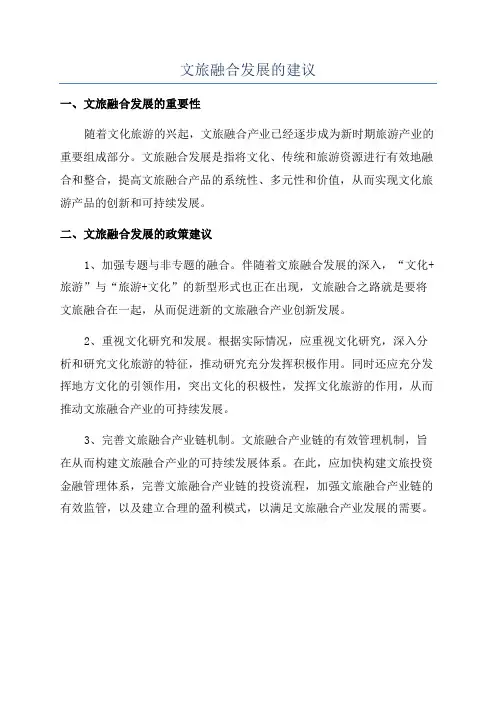 文旅融合发展的建议

一、文旅融合发展的重要性

随着文化旅游的兴起，文旅融合产业已经逐步成为新时期旅游产业的重要组成部分。文旅融合发展是指将文化、传统和旅游资源进行有效地融合和整合，提高文旅融合产品的系统性、多元性和价值，从而实现文化旅游产品的创新和可持续发展。

二、文旅融合发展的政策建议

1、加强专题与非专题的融合。伴随着文旅融合发展的深入，“文化+旅游”与“旅游+文化”的新型形式也正在出现，文旅融合之路就是要将文旅融合在一起，从而促进新的文旅融合产业创新发展。

2、重视文化研究和发展。根据实际情况，应重视文化研究，深入分析和研究文化旅游的特征，推动研究充分发挥积极作用。同时还应充分发挥地方文化的引领作用，突出文化的积极性，发挥文化旅游的作用，从而推动文旅融合产业的可持续发展。

3、完善文旅融合产业链机制。文旅融合产业链的有效管理机制，旨在从而构建文旅融合产业的可持续发展体系。在此，应加快构建文旅投资金融管理体系，完善文旅融合产业链的投资流程，加强文旅融合产业链的有效监管，以及建立合理的盈利模式，以满足文旅融合产业发展的需要。